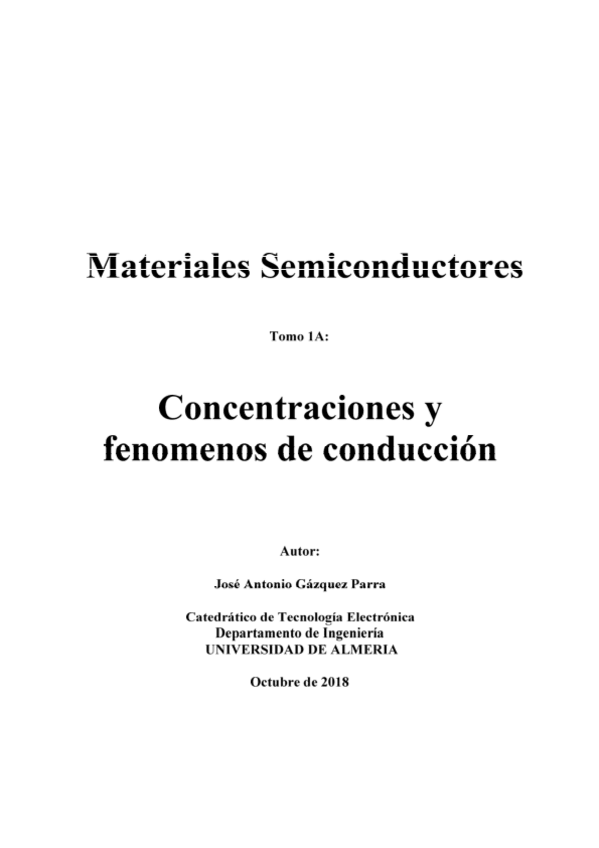 Materiales Semiconductores

Tomo 1A:

Concentraciones y fenomenos de conducción

Autor:

José Antonio Gázquez Parra

Catedrático de Tecnología Electrónica
Departamento de Ingeniería
UNIVERSIDAD DE ALMERIA

Octubre de 2018